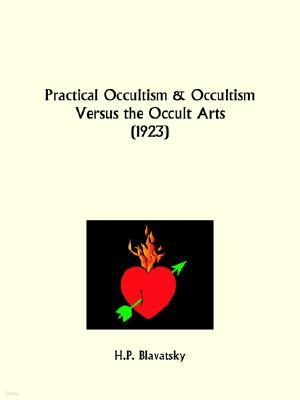 Practical Occultism & Occultism Versus the Occult Arts (1923)

H.P. Blavatsky